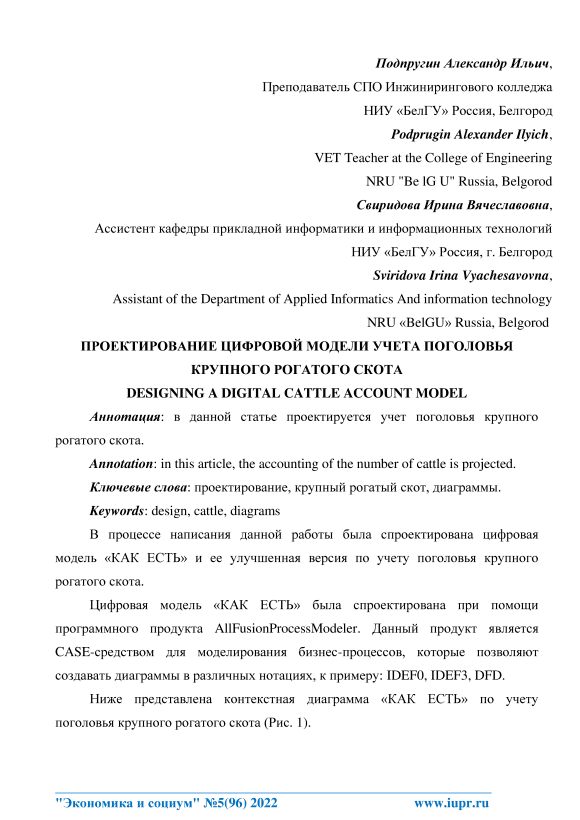 Подпругин Александр Ильич,
Преподаватель СПО Инжинирингового колледжа
НИУ «БелГУ» Россия, Белгород
Podprugin Alexander Ilyich,
VET Teacher at the College of Engineering
NRU "Be lG U" Russia, Belgorod
Свиридова Ирина Вячеславовна,
Ассистент кафедры прикладной информатики и информационных технологий
НИУ «БелГУ» Россия, г. Белгород
Sviridova Irina Vyachesavovna,
Assistant of the Department of Applied Informatics And information technology
NRU «BelGU» Russia, Belgorod

ПРОЕКТИРОВАНИЕ ЦИФРОВОЙ МОДЕЛИ УЧЕТА ПОГОЛОВЬЯ КРУПНОГО РОГАТОГО СКОТА
DESIGNING A DIGITAL CATTLE ACCOUNT MODEL

Аннотация: в данной статье проектируется учет поголовья крупного рогатого скота.

Annotation: in this article, the accounting of the number of cattle is projected.

Ключевые слова: проектирование, крупный рогатый скот, диаграммы.

Keywords: design, cattle, diagrams

В процессе написания данной работы была спроектирована цифровая модель «КАК ЕСТЬ» и ее улучшенная версия по учету поголовья крупного рогатого скота.

Цифровая модель «КАК ЕСТЬ» была спроектирована при помощи программного продукта AllFusionProcessModeler. Данный продукт является CASE-средством для моделирования бизнес-процессов, которые позволяют создавать диаграммы в различных нотациях, к примеру: IDEF0, IDEF3, DFD.

Ниже представлена контекстная диаграмма «КАК ЕСТЬ» по учету поголовья крупного рогатого скота (Рис. 1).

"Экономика и социум" №5(96) 2022 www.iupr.ru